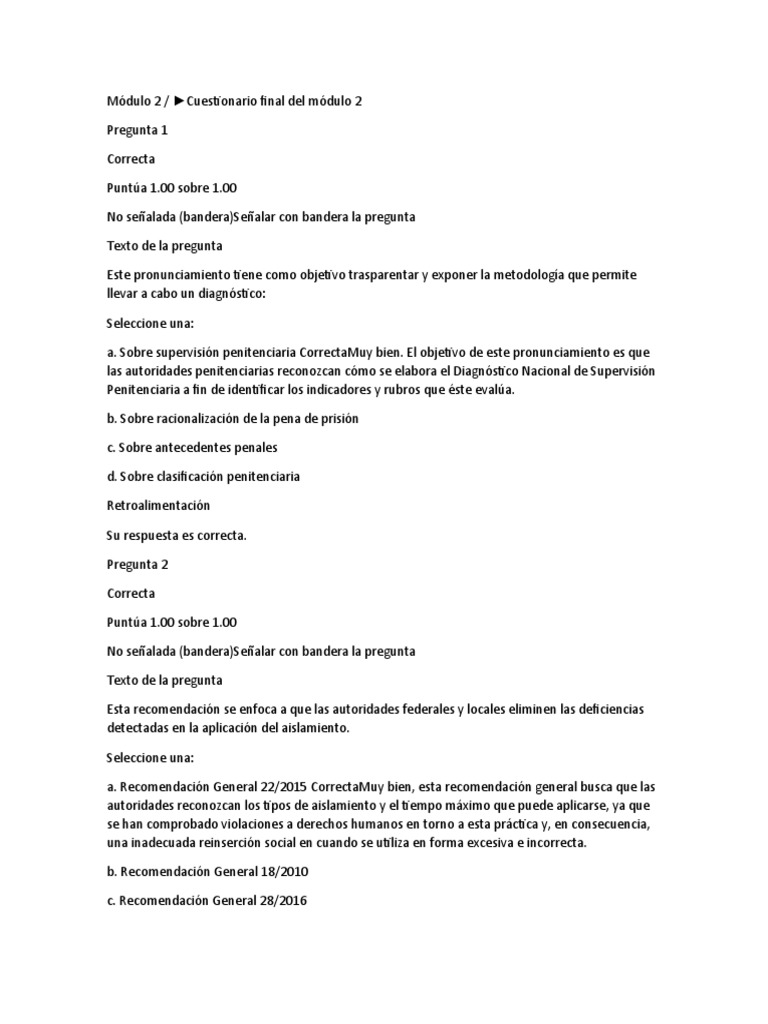 Módulo 2 / ►Cuestionario final del módulo 2

Pregunta 1

Correcta

Puntúa 1.00 sobre 1.00

No señalada (bandera)Señalar con bandera la pregunta

Texto de la pregunta

Este pronunciamiento tiene como objetivo trasparentar y exponer la metodología que permite llevar a cabo un diagnóstico:

Seleccione una:

a. Sobre supervisión penitenciaria CorrectaMuy bien. El objetivo de este pronunciamiento es que las autoridades penitenciarias reconozcan cómo se elabora el Diagnóstico Nacional de Supervisión Penitenciaria a fin de identificar los indicadores y rubros que éste evalúa.

b. Sobre racionalización de la pena de prisión

c. Sobre antecedentes penales

d. Sobre clasificación penitenciaria

Retroalimentación

Su respuesta es correcta.

Pregunta 2

Correcta

Puntúa 1.00 sobre 1.00

No señalada (bandera)Señalar con bandera la pregunta

Texto de la pregunta

Esta recomendación se enfoca a que las autoridades federales y locales eliminen las deficiencias detectadas en la aplicación del aislamiento.

Seleccione una:

a. Recomendación General 22/2015 CorrectaMuy bien, esta recomendación general busca que las autoridades reconozcan los tipos de aislamiento y el tiempo máximo que puede aplicarse, ya que se han comprobado violaciones a derechos humanos en torno a esta práctica y, en consecuencia, una inadecuada reinserción social en cuando se utiliza en forma excesiva e incorrecta.

b. Recomendación General 18/2010

c. Recomendación General 28/2016